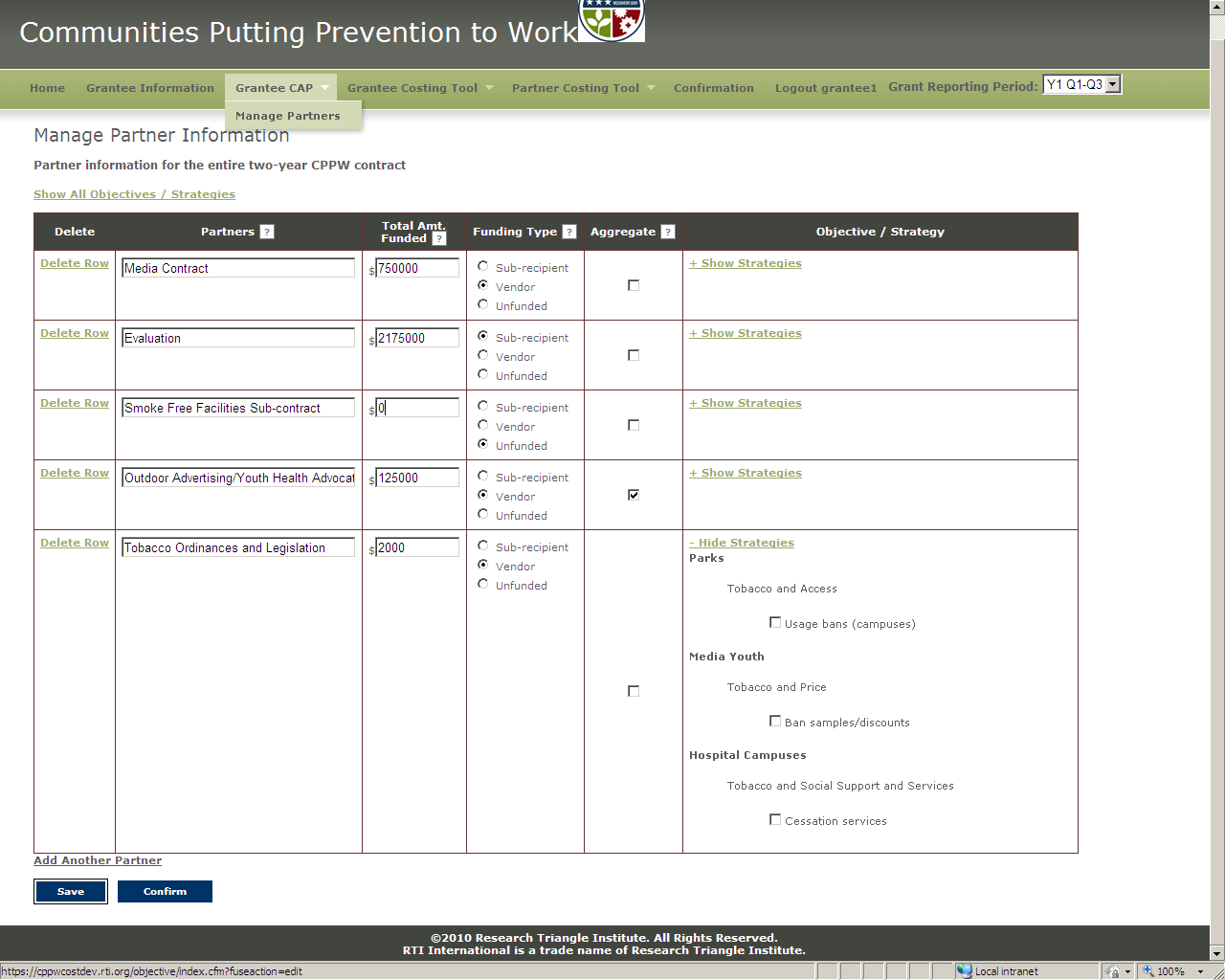 Communities Putting Prevention to Work

Home Grantee Information Grantee CAP Grantee Costing Tool Partner Costing Tool Confirmation Logout grantee1 Grant Reporting Period: Y1 Q1-Q3

Manage Partners

Manage Partner Information

Partner information for the entire two-year CPPW contract

Show All Objectives / Strategies

| Delete | Partners ? | Total Amt. Funded ? | Funding Type ? | Aggregate ? | Objective / Strategy |
|---|---|---|---|---|---|
| Delete Row | Media Contract | $ 750000 | Sub-recipient Vendor Unfunded | | + Show Strategies |
| Delete Row | Evaluation | $ 2175000 | Sub-recipient Vendor Unfunded | | + Show Strategies |
| Delete Row | Smoke Free Facilities Sub-contract | $ 0 | Sub-recipient Vendor Unfunded | | + Show Strategies |
| Delete Row | Outdoor Advertising/Youth Health Advocat | $ 125000 | Sub-recipient Vendor Unfunded | | + Show Strategies |
| Delete Row | Tobacco Ordinances and Legislation | $ 2000 | Sub-recipient Vendor Unfunded | | - Hide Strategies Parks Tobacco and Access Usage bans (campuses) Media Youth Tobacco and Price Ban samples/discounts Hospital Campuses Tobacco and Social Support and Services Cessation services |

Add Another Partner

Save Confirm

©2010 Research Triangle Institute. All Rights Reserved.
RTI International is a trade name of Research Triangle Institute.

https://cppwcostdev.rti.org/objective/index.cfm?fuseaction=edit Local intranet 100%